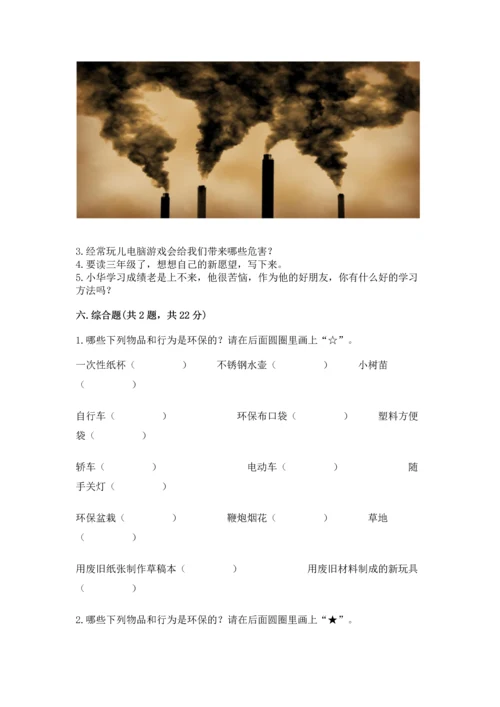 3.经常玩儿电脑游戏会给我们带来哪些危害？
4.要读三年级了，想想自己的新愿望，写下来。
5.小华学习成绩老是上不来，他很苦恼，作为他的好朋友，你有什么好的学习方法吗？

六.综合题(共2题，共22分)

1.哪些下列物品和行为是环保的？请在后面圆圈里画上“☆”。

一次性纸杯（　　）　不锈钢水壶（　　）　小树苗（　　）

自行车（　　）　环保布口袋（　　）　塑料方便袋（　　）

轿车（　　）　电动车（　　）　随手关灯（　　）

环保盆栽（　　）　鞭炮烟花（　　）　草地（　　）

用废旧纸张制作草稿本（　　）　用废旧材料制成的新玩具（　　）

2.哪些下列物品和行为是环保的？请在后面圆圈里画上“★”。